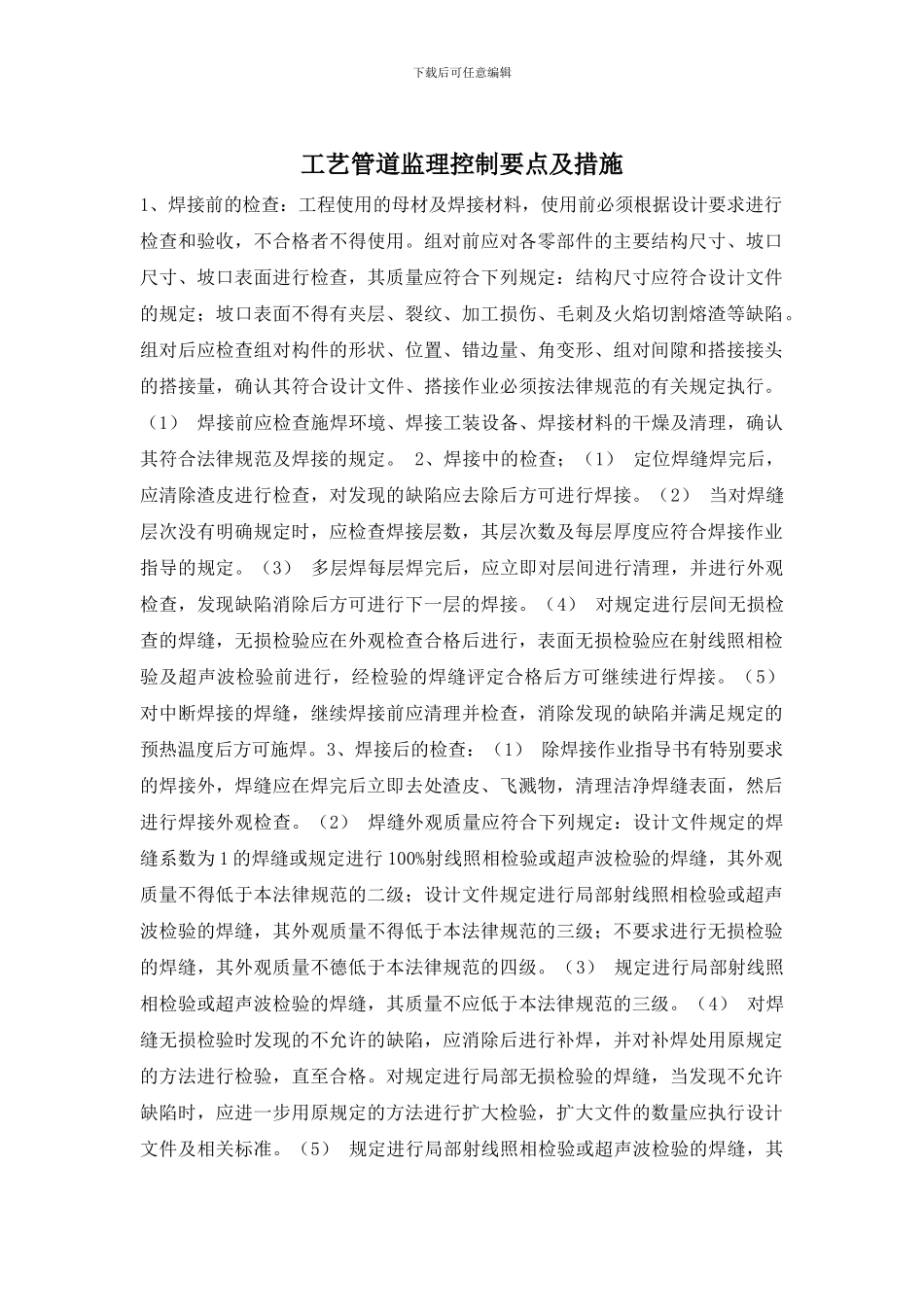 下载后可任意编辑

工艺管道监理控制要点及措施

1、焊接前的检查：工程使用的母材及焊接材料，使用前必须根据设计要求进行检查和验收，不合格者不得使用。组对前应对各零部件的主要结构尺寸、坡口尺寸、坡口表面进行检查，其质量应符合下列规定：结构尺寸应符合设计文件的规定；坡口表面不得有夹层、裂纹、加工损伤、毛刺及火焰切割熔渣等缺陷。组对后应检查组对构件的形状、位置、错边量、角变形、组对间隙和搭接接头的搭接量，确认其符合设计文件、搭接作业必须按法律规范的有关规定执行。（1） 焊接前应检查施焊环境、焊接工装设备、焊接材料的干燥及清理，确认其符合法律规范及焊接的规定。 2、焊接中的检查；（1） 定位焊缝焊完后，应清除渣皮进行检查，对发现的缺陷应去除后方可进行焊接。（2） 当对焊缝层次没有明确规定时，应检查焊接层数，其层次数及每层厚度应符合焊接作业指导的规定。（3） 多层焊每层焊完后，应立即对层间进行清理，并进行外观检查，发现缺陷消除后方可进行下一层的焊接。（4） 对规定进行层间无损检查的焊缝，无损检验应在外观检查合格后进行，表面无损检验应在射线照相检验及超声波检验前进行，经检验的焊缝评定合格后方可继续进行焊接。（5） 对中断焊接的焊缝，继续焊接前应清理并检查，消除发现的缺陷并满足规定的预热温度后方可施焊。3、焊接后的检查：（1） 除焊接作业指导书有特别要求的焊接外，焊缝应在焊完后立即去处渣皮、飞溅物，清理洁净焊缝表面，然后进行焊接外观检查。（2） 焊缝外观质量应符合下列规定：设计文件规定的焊缝系数为1的焊缝或规定进行100%射线照相检验或超声波检验的焊缝，其外观质量不得低于本法律规范的二级；设计文件规定进行局部射线照相检验或超声波检验的焊缝，其外观质量不得低于本法律规范的三级；不要求进行无损检验的焊缝，其外观质量不德低于本法律规范的四级。（3） 规定进行局部射线照相检验或超声波检验的焊缝，其质量不应低于本法律规范的三级。（4） 对焊缝无损检验时发现的不允许的缺陷，应消除后进行补焊，并对补焊处用原规定的方法进行检验，直至合格。对规定进行局部无损检验的焊缝，当发现不允许缺陷时，应进一步用原规定的方法进行扩大检验，扩大文件的数量应执行设计文件及相关标准。（5） 规定进行局部射线照相检验或超声波检验的焊缝，其